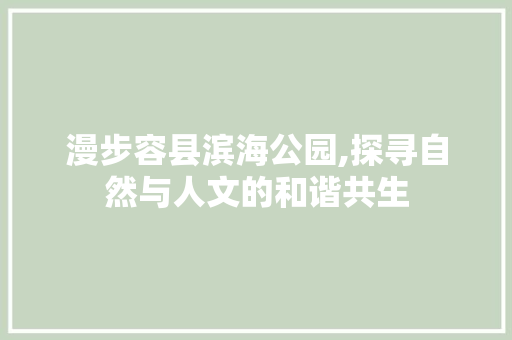 漫步容县滨海公园,探寻自然与人文的和谐共生